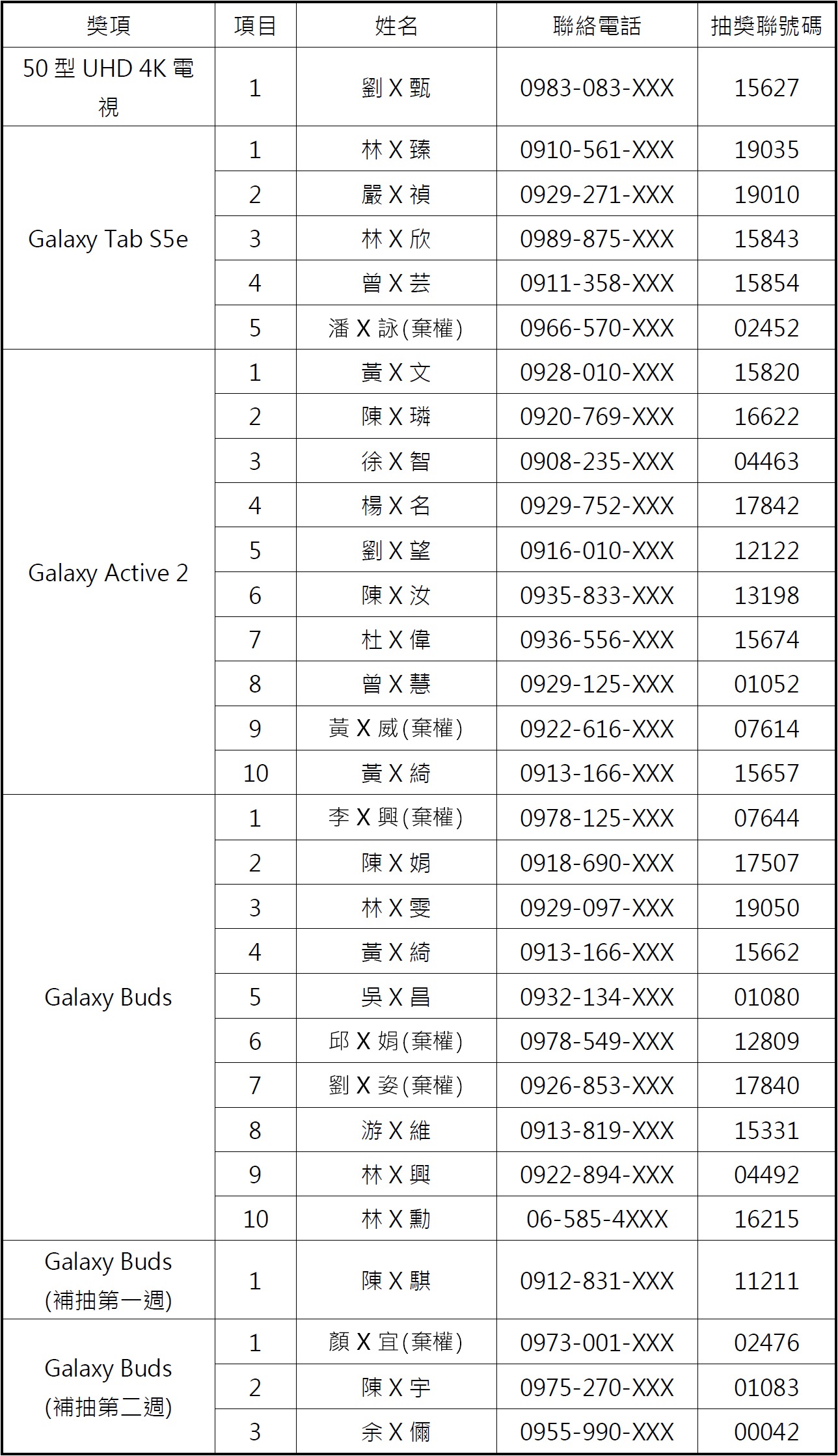 | 獎項 | 項目 | 姓名 | 聯絡電話 | 抽獎聯號碼 |
|---|---|---|---|---|
| 50 型 UHD 4K 電視 | 1 | 劉 X 甄 | 0983-083-XXX | 15627 |
| Galaxy Tab S5e | 1 | 林 X 臻 | 0910-561-XXX | 19035 |
| | 2 | 嚴 X 禎 | 0929-271-XXX | 19010 |
| | 3 | 林 X 欣 | 0989-875-XXX | 15843 |
| | 4 | 曾 X 芸 | 0911-358-XXX | 15854 |
| | 5 | 潘 X 詠(棄權) | 0966-570-XXX | 02452 |
| Galaxy Active 2 | 1 | 黃 X 文 | 0928-010-XXX | 15820 |
| | 2 | 陳 X 璘 | 0920-769-XXX | 16622 |
| | 3 | 徐 X 智 | 0908-235-XXX | 04463 |
| | 4 | 楊 X 名 | 0929-752-XXX | 17842 |
| | 5 | 劉 X 望 | 0916-010-XXX | 12122 |
| | 6 | 陳 X 汝 | 0935-833-XXX | 13198 |
| | 7 | 杜 X 偉 | 0936-556-XXX | 15674 |
| | 8 | 曾 X 慧 | 0929-125-XXX | 01052 |
| | 9 | 黃 X 威(棄權) | 0922-616-XXX | 07614 |
| | 10 | 黃 X 綺 | 0913-166-XXX | 15657 |
| Galaxy Buds | 1 | 李 X 興(棄權) | 0978-125-XXX | 07644 |
| | 2 | 陳 X 娟 | 0918-690-XXX | 17507 |
| | 3 | 林 X 雯 | 0929-097-XXX | 19050 |
| | 4 | 黃 X 綺 | 0913-166-XXX | 15662 |
| | 5 | 吳 X 昌 | 0932-134-XXX | 01080 |
| | 6 | 邱 X 娟(棄權) | 0978-549-XXX | 12809 |
| | 7 | 劉 X 姿(棄權) | 0926-853-XXX | 17840 |
| | 8 | 游 X 維 | 0913-819-XXX | 15331 |
| | 9 | 林 X 興 | 0922-894-XXX | 04492 |
| | 10 | 林 X 勳 | 06-585-4XXX | 16215 |
| Galaxy Buds (補抽第一週) | 1 | 陳 X 騏 | 0912-831-XXX | 11211 |
| Galaxy Buds (補抽第二週) | 1 | 顏 X 宜(棄權) | 0973-001-XXX | 02476 |
| | 2 | 陳 X 宇 | 0975-270-XXX | 01083 |
| | 3 | 余 X 儞 | 0955-990-XXX | 00042 |